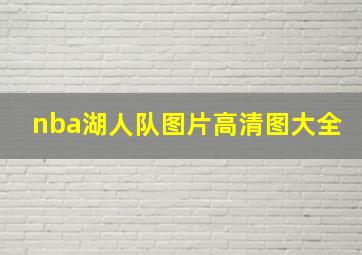 nba湖人队图片高清图大全